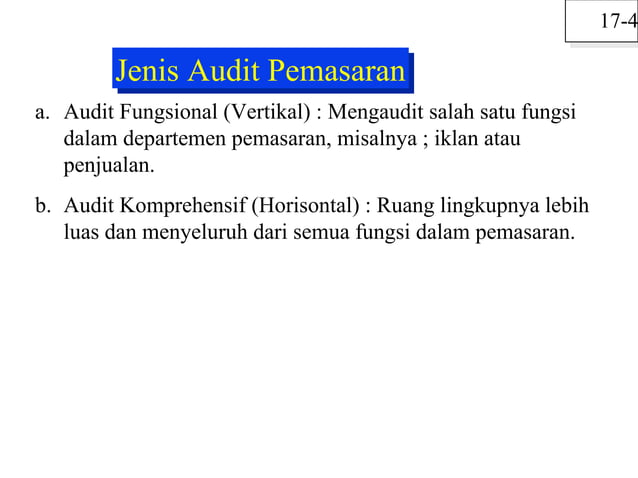 17-4

Jenis Audit Pemasaran

a. Audit Fungsional (Vertikal) : Mengaudit salah satu fungsi dalam departemen pemasaran, misalnya ; iklan atau penjualan.

b. Audit Komprehensif (Horisontal) : Ruang lingkupnya lebih luas dan menyeluruh dari semua fungsi dalam pemasaran.